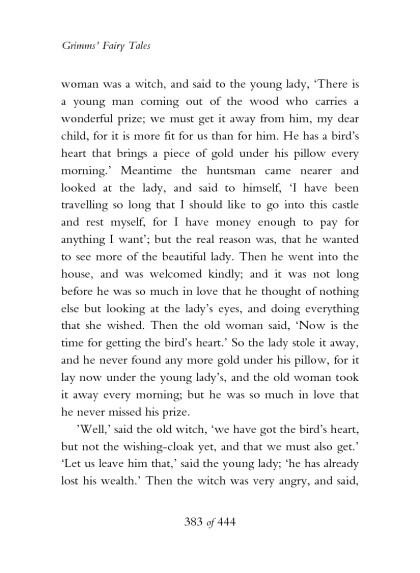 Grimms' Fairy Tales

woman was a witch, and said to the young lady, 'There is a young man coming out of the wood who carries a wonderful prize; we must get it away from him, my dear child, for it is more fit for us than for him. He has a bird's heart that brings a piece of gold under his pillow every morning.' Meantime the huntsman came nearer and looked at the lady, and said to himself, 'I have been travelling so long that I should like to go into this castle and rest myself, for I have money enough to pay for anything I want'; but the real reason was, that he wanted to see more of the beautiful lady. Then he went into the house, and was welcomed kindly; and it was not long before he was so much in love that he thought of nothing else but looking at the lady's eyes, and doing everything that she wished. Then the old woman said, 'Now is the time for getting the bird's heart.' So the lady stole it away, and he never found any more gold under his pillow, for it lay now under the young lady's, and the old woman took it away every morning; but he was so much in love that he never missed his prize.

'Well,' said the old witch, 'we have got the bird's heart, but not the wishing-cloak yet, and that we must also get.' 'Let us leave him that,' said the young lady; 'he has already lost his wealth.' Then the witch was very angry, and said,

383 of 444